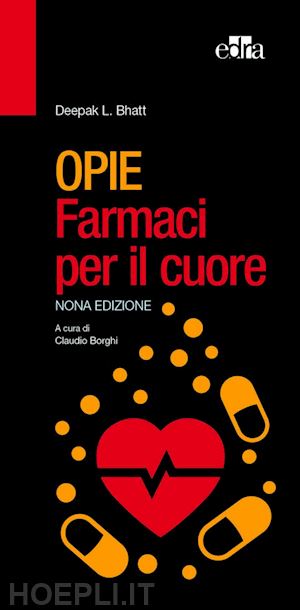 edra

Deepak L. Bhatt

OPIE
Farmaci per il cuore

NONA EDIZIONE

A cura di
Claudio Borghi

HOEPLI.IT